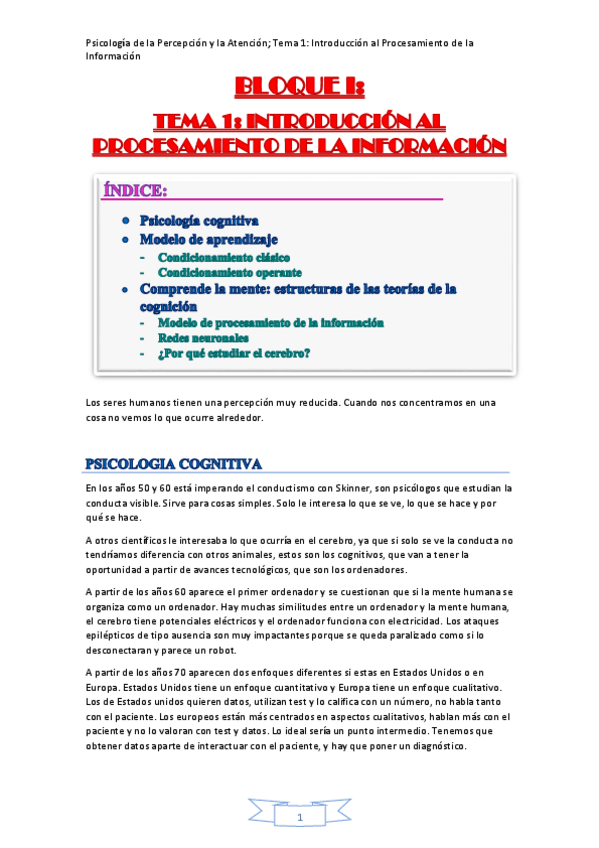 Psicología de la Percepción y la Atención; Tema 1: Introducción al Procesamiento de la Información

BLOQUE I:

TEMA 1: INTRODUCCIÓN AL PROCESAMIENTO DE LA INFORMACIÓN

ÍNDICE:

- Psicología cognitiva
- Modelo de aprendizaje
  - Condicionamiento clásico
  - Condicionamiento operante
- Comprende la mente: estructuras de las teorías de la cognición
  - Modelo de procesamiento de la información
  - Redes neuronales
  - ¿Por qué estudiar el cerebro?

Los seres humanos tienen una percepción muy reducida. Cuando nos concentramos en una cosa no vemos lo que ocurre alrededor.

PSICOLOGIA COGNITIVA

En los años 50 y 60 está imperando el conductismo con Skinner, son psicólogos que estudian la conducta visible. Sirve para cosas simples. Solo le interesa lo que se ve, lo que se hace y por qué se hace.

A otros científicos le interesaba lo que ocurría en el cerebro, ya que si solo se ve la conducta no tendríamos diferencia con otros animales, estos son los cognitivos, que van a tener la oportunidad a partir de avances tecnológicos, que son los ordenadores.

A partir de los años 60 aparece el primer ordenador y se cuestionan que si la mente humana se organiza como un ordenador. Hay muchas similitudes entre un ordenador y la mente humana, el cerebro tiene potenciales eléctricos y el ordenador funciona con electricidad. Los ataques epilépticos de tipo ausencia son muy impactantes porque se queda paralizado como si lo desconectaran y parece un robot.

A partir de los años 70 aparecen dos enfoques diferentes si estas en Estados Unidos o en Europa. Estados Unidos tiene un enfoque cuantitativo y Europa tiene un enfoque cualitativo. Los de Estados unidos quieren datos, utilizan test y lo califica con un número, no habla tanto con el paciente. Los europeos están más centrados en aspectos cualitativos, hablan más con el paciente y no lo valoran con test y datos. Lo ideal sería un punto intermedio. Tenemos que obtener datos aparte de interactuar con el paciente, y hay que poner un diagnóstico.

1